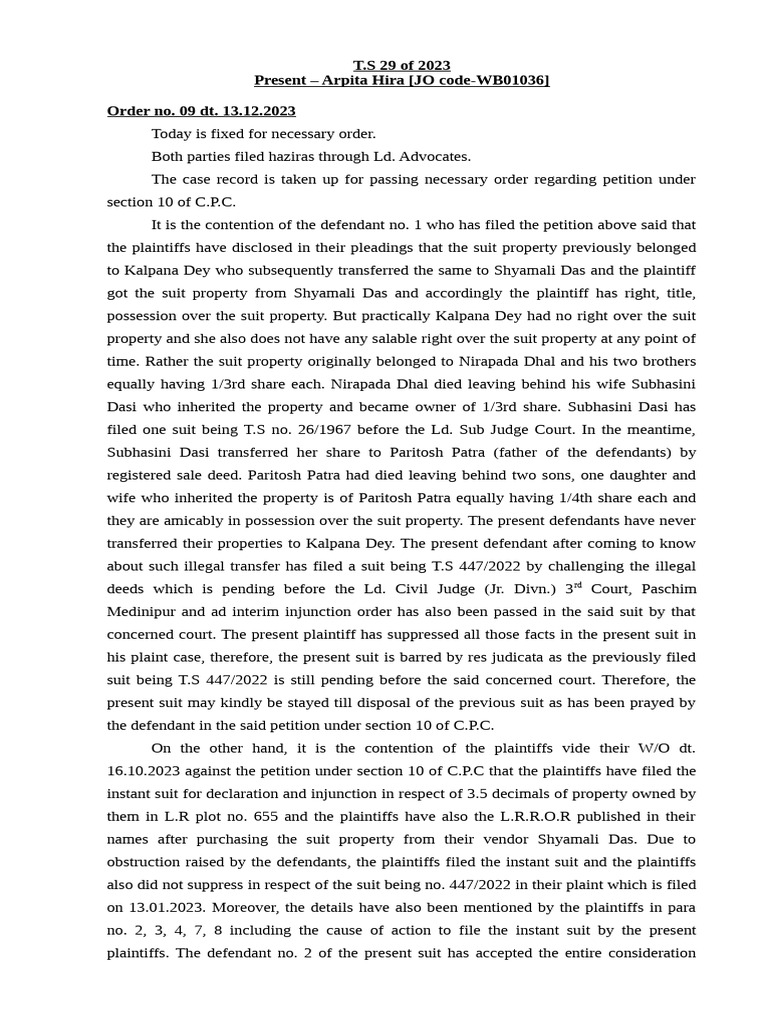 T.S 29 of 2023
Present – Arpita Hira [JO code-WB01036]

Order no. 09 dt. 13.12.2023

Today is fixed for necessary order.

Both parties filed haziras through Ld. Advocates.

The case record is taken up for passing necessary order regarding petition under section 10 of C.P.C.

It is the contention of the defendant no. 1 who has filed the petition above said that the plaintiffs have disclosed in their pleadings that the suit property previously belonged to Kalpana Dey who subsequently transferred the same to Shyamali Das and the plaintiff got the suit property from Shyamali Das and accordingly the plaintiff has right, title, possession over the suit property. But practically Kalpana Dey had no right over the suit property and she also does not have any salable right over the suit property at any point of time. Rather the suit property originally belonged to Nirapada Dhal and his two brothers equally having 1/3rd share each. Nirapada Dhal died leaving behind his wife Subhasini Dasi who inherited the property and became owner of 1/3rd share. Subhasini Dasi has filed one suit being T.S no. 26/1967 before the Ld. Sub Judge Court. In the meantime, Subhasini Dasi transferred her share to Paritosh Patra (father of the defendants) by registered sale deed. Paritosh Patra had died leaving behind two sons, one daughter and wife who inherited the property is of Paritosh Patra equally having 1/4th share each and they are amicably in possession over the suit property. The present defendants have never transferred their properties to Kalpana Dey. The present defendant after coming to know about such illegal transfer has filed a suit being T.S 447/2022 by challenging the illegal deeds which is pending before the Ld. Civil Judge (Jr. Divn.) 3$^{rd}$ Court, Paschim Medinipur and ad interim injunction order has also been passed in the said suit by that concerned court. The present plaintiff has suppressed all those facts in the present suit in his plaint case, therefore, the present suit is barred by res judicata as the previously filed suit being T.S 447/2022 is still pending before the said concerned court. Therefore, the present suit may kindly be stayed till disposal of the previous suit as has been prayed by the defendant in the said petition under section 10 of C.P.C.

On the other hand, it is the contention of the plaintiffs vide their W/O dt. 16.10.2023 against the petition under section 10 of C.P.C that the plaintiffs have filed the instant suit for declaration and injunction in respect of 3.5 decimals of property owned by them in L.R plot no. 655 and the plaintiffs have also the L.R.R.O.R published in their names after purchasing the suit property from their vendor Shyamali Das. Due to obstruction raised by the defendants, the plaintiffs filed the instant suit and the plaintiffs also did not suppress in respect of the suit being no. 447/2022 in their plaint which is filed on 13.01.2023. Moreover, the details have also been mentioned by the plaintiffs in para no. 2, 3, 4, 7, 8 including the cause of action to file the instant suit by the present plaintiffs. The defendant no. 2 of the present suit has accepted the entire consideration